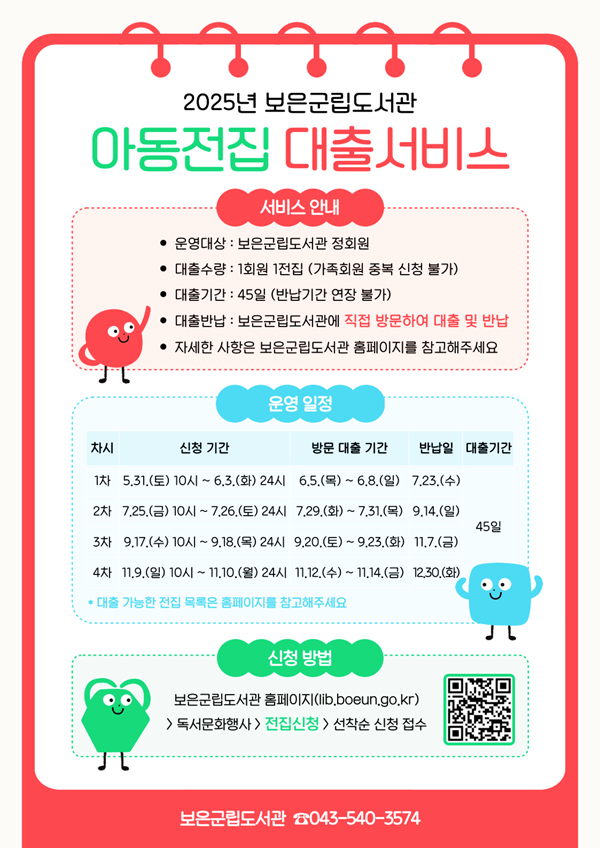 2025년 보은군립도서관

아동전집 대출서비스

서비스 안내

• 운영대상 : 보은군립도서관 정회원
• 대출수량 : 1회원 1전집 (가족회원 중복 신청 불가)
• 대출기간 : 45일 (반납기간 연장 불가)
• 대출반납 : 보은군립도서관에 직접 방문하여 대출 및 반납
• 자세한 사항은 보은군립도서관 홈페이지를 참고해주세요

운영 일정

| 차시 | 신청 기간 | 방문 대출 기간 | 반납일 | 대출기간 |
|---|---|---|---|---|
| 1차 | 5.31.(토) 10시 ~ 6.3.(화) 24시 | 6.5.(목) ~ 6.8.(일) | 7.23.(수) | 45일 |
| 2차 | 7.25.(금) 10시 ~ 7.26.(토) 24시 | 7.29.(화) ~ 7.31.(목) | 9.14.(일) | |
| 3차 | 9.17.(수) 10시 ~ 9.18.(목) 24시 | 9.20.(토) ~ 9.23.(화) | 11.7.(금) | |
| 4차 | 11.9.(일) 10시 ~ 11.10.(월) 24시 | 11.12.(수) ~ 11.14.(금) | 12.30.(화) | |

• 대출 가능한 전집 목록은 홈페이지를 참고해주세요

신청 방법

보은군립도서관 홈페이지(lib.boeun.go.kr)
> 독서문화행사 > 전집신청 > 선착순 신청 접수

보은군립도서관 ☎043-540-3574